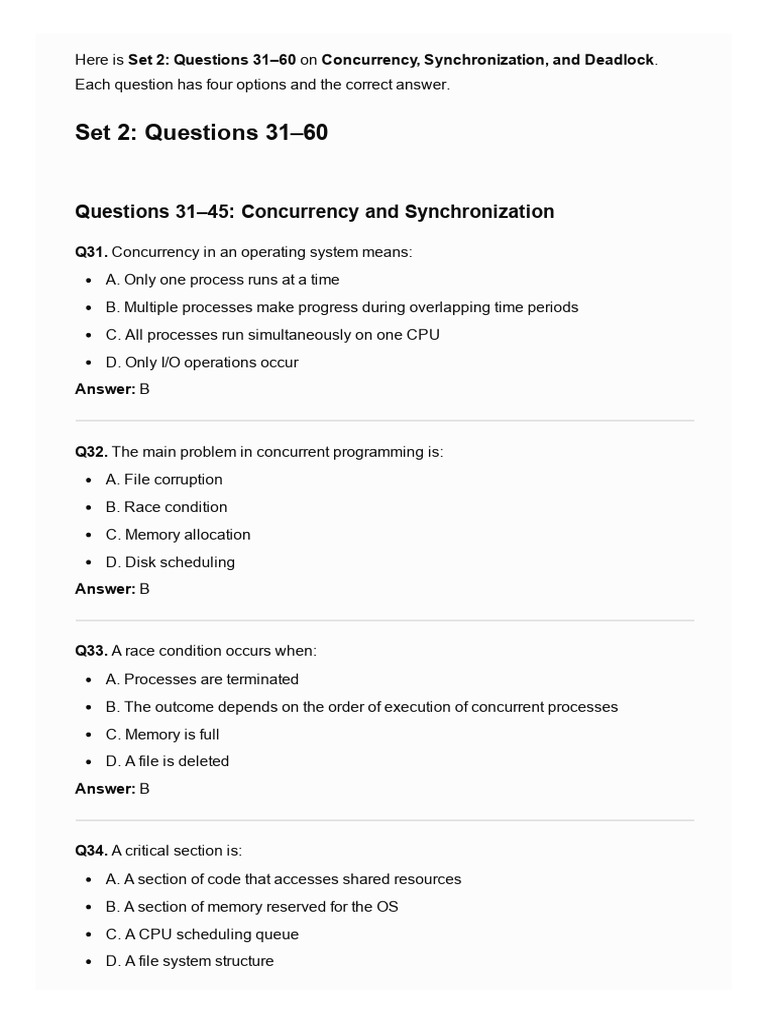 Here is Set 2: Questions 31–60 on Concurrency, Synchronization, and Deadlock. Each question has four options and the correct answer.

Set 2: Questions 31–60

Questions 31–45: Concurrency and Synchronization

Q31. Concurrency in an operating system means:

- A. Only one process runs at a time
- B. Multiple processes make progress during overlapping time periods
- C. All processes run simultaneously on one CPU
- D. Only I/O operations occur

Answer: B

Q32. The main problem in concurrent programming is:

- A. File corruption
- B. Race condition
- C. Memory allocation
- D. Disk scheduling

Answer: B

Q33. A race condition occurs when:

- A. Processes are terminated
- B. The outcome depends on the order of execution of concurrent processes
- C. Memory is full
- D. A file is deleted

Answer: B

Q34. A critical section is:

- A. A section of code that accesses shared resources
- B. A section of memory reserved for the OS
- C. A CPU scheduling queue
- D. A file system structure